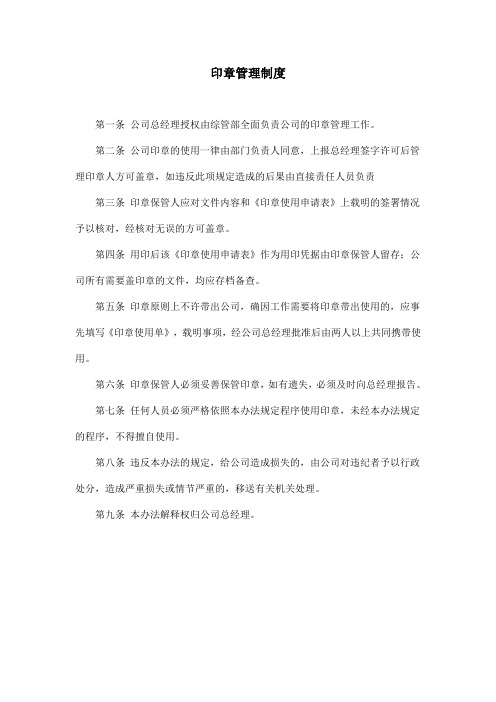 印章管理制度

第一条 公司总经理授权由综管部全面负责公司的印章管理工作。

第二条 公司印章的使用一律由部门负责人同意，上报总经理签字许可后管理印章人方可盖章，如违反此项规定造成的后果由直接责任人员负责

第三条 印章保管人应对文件内容和《印章使用申请表》上载明的签署情况予以核对，经核对无误的方可盖章。

第四条 用印后该《印章使用申请表》作为用印凭据由印章保管人留存；公司所有需要盖印章的文件，均应存档备查。

第五条 印章原则上不许带出公司，确因工作需要将印章带出使用的，应事先填写《印章使用单》，载明事项，经公司总经理批准后由两人以上共同携带使用。

第六条 印章保管人必须妥善保管印章，如有遗失，必须及时向总经理报告。

第七条 任何人员必须严格依照本办法规定程序使用印章，未经本办法规定的程序，不得擅自使用。

第八条 违反本办法的规定，给公司造成损失的，由公司对违纪者予以行政处分，造成严重损失或情节严重的，移送有关机关处理。

第九条 本办法解释权归公司总经理。